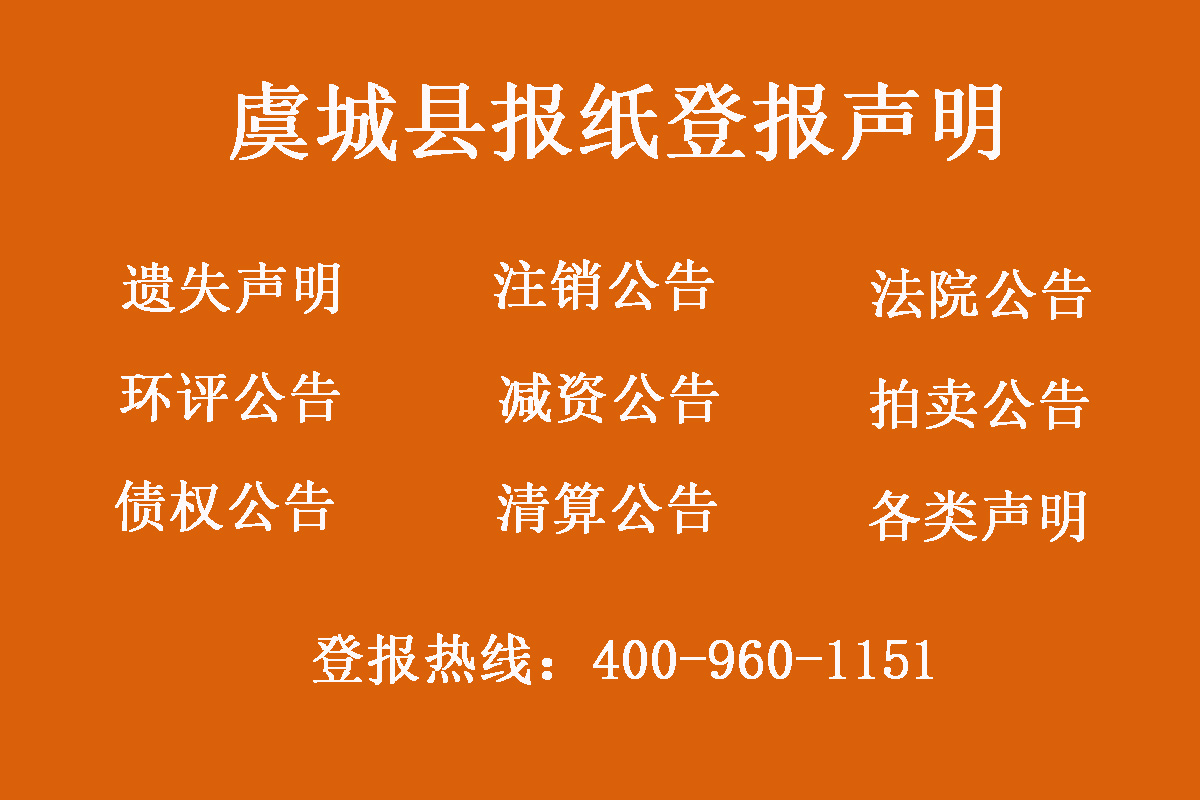 虞城县报纸登报声明

遗失声明 注销公告 法院公告

环评公告 减资公告 拍卖公告

债权公告 清算公告 各类声明

登报热线：400-960-1151